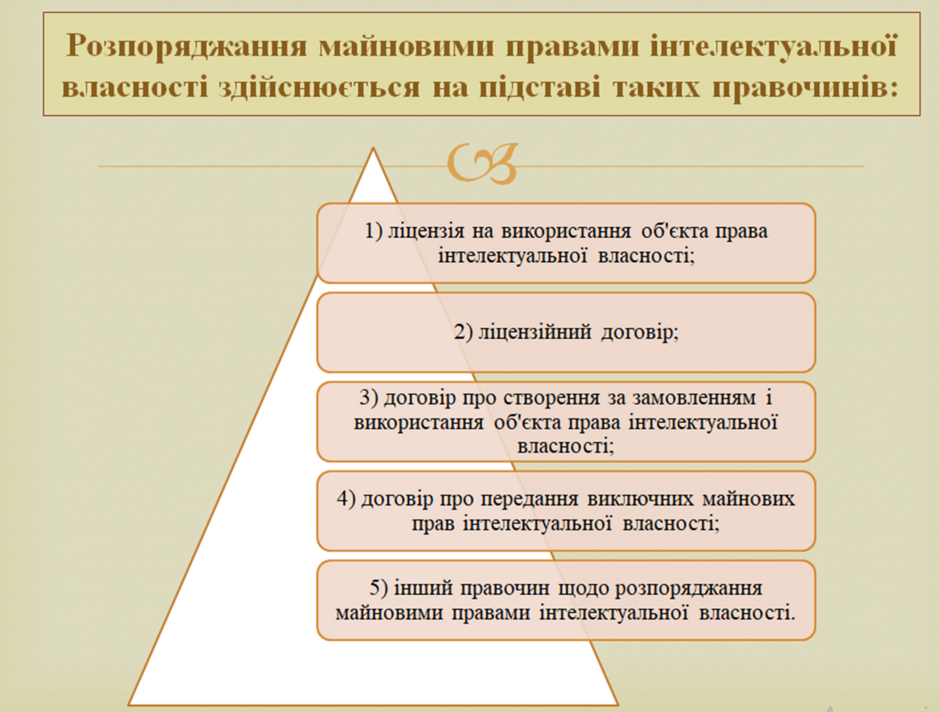 Розпоряджання майновими правами інтелектуальної власності здійснюється на підставі таких правочинів:

1) ліцензія на використання об'єкта права інтелектуальної власності;

2) ліцензійний договір;

3) договір про створення за замовленням і використання об'єкта права інтелектуальної власності;

4) договір про передання виключних майнових прав інтелектуальної власності;

5) інший правочин щодо розпоряджання майновими правами інтелектуальної власності.